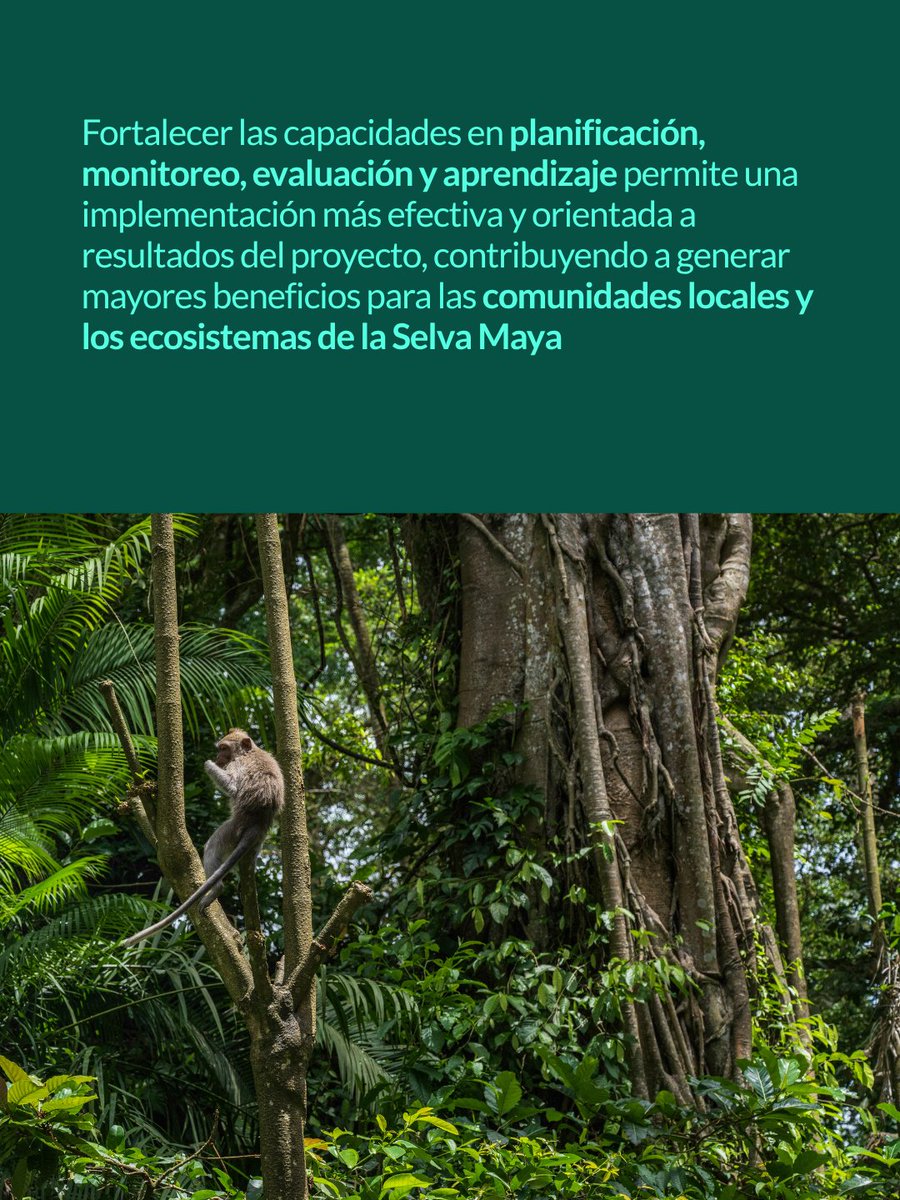 Fortalecer las capacidades en planificación, monitoreo, evaluación y aprendizaje permite una implementación más efectiva y orientada a resultados del proyecto, contribuyendo a generar mayores beneficios para las comunidades locales y los ecosistemas de la Selva Maya